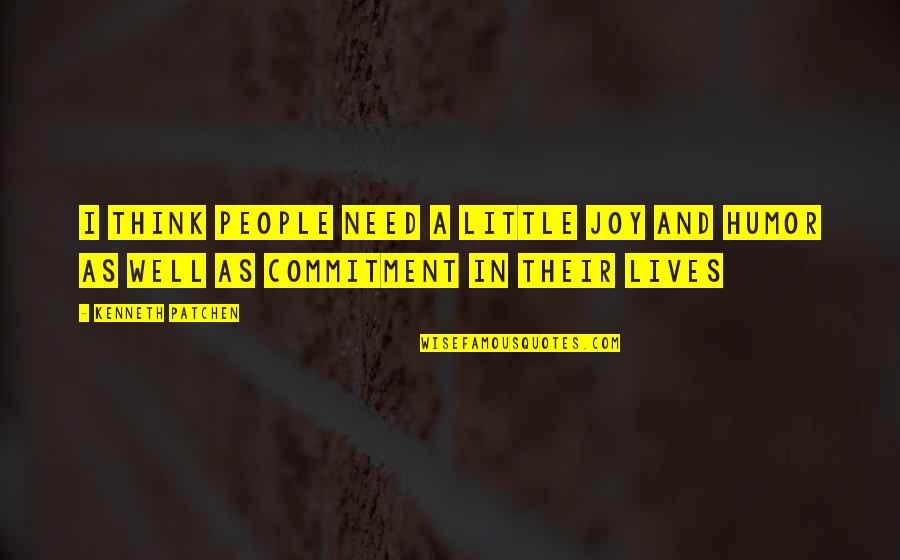 I THINK PEOPLE NEED A LITTLE JOY AND HUMOR AS WELL AS COMMITMENT IN THEIR LIVES

- KENNETH PATCHEN

WISEFAMOUSQUOTES.COM